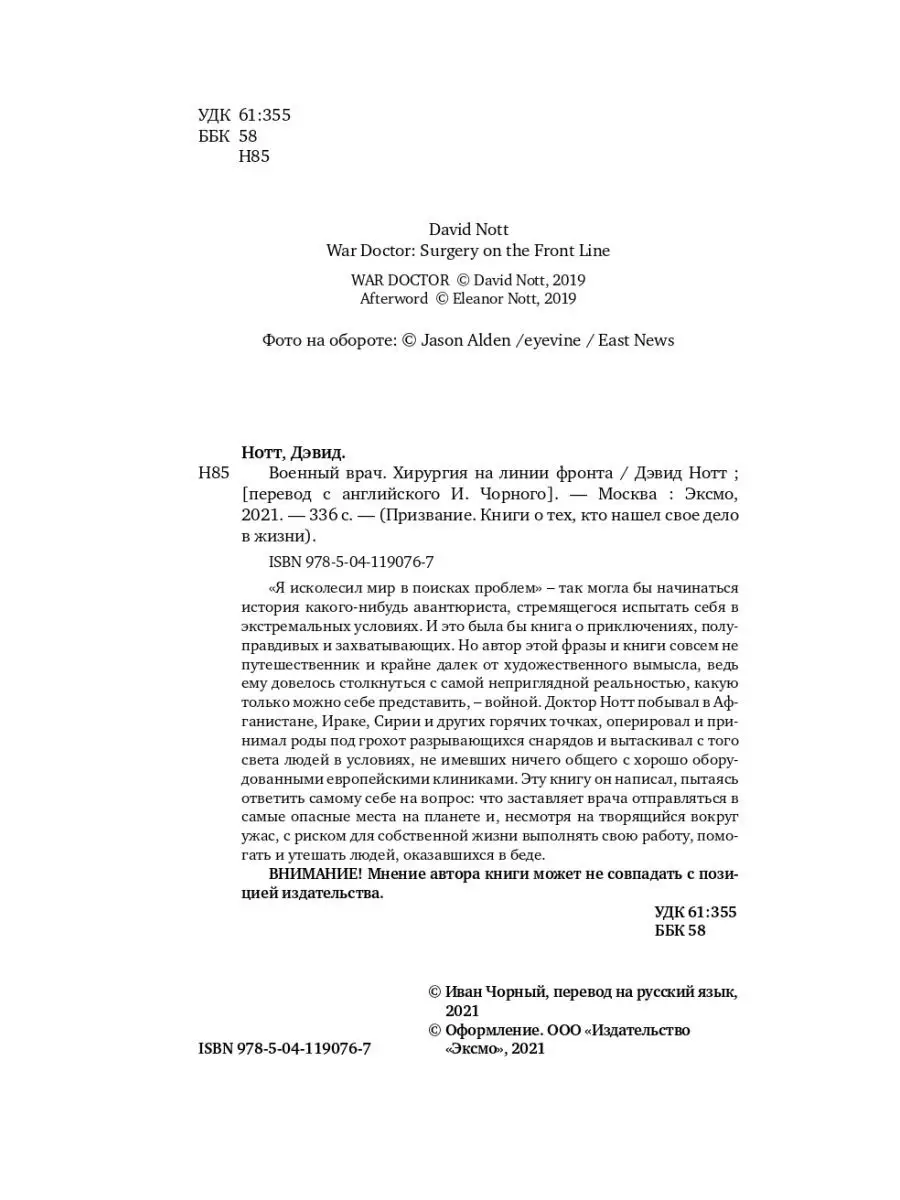 УДК 61:355
ББК 58
Н85

David Nott
War Doctor: Surgery on the Front Line

WAR DOCTOR © David Nott, 2019
Afterword © Eleanor Nott, 2019

Фото на обороте: © Jason Alden /eyevine / East News

Нотт, Дэвид.
Н85 Военный врач. Хирургия на линии фронта / Дэвид Нотт ; [перевод с английского И. Чорного]. — Москва : Эксмо, 2021. — 336 с. — (Призвание. Книги о тех, кто нашел свое дело в жизни).

ISBN 978-5-04-119076-7

«Я исколесил мир в поисках проблем» – так могла бы начинаться история какого-нибудь авантюриста, стремящегося испытать себя в экстремальных условиях. И это была бы книга о приключениях, полуправдивых и захватывающих. Но автор этой фразы и книги совсем не путешественник и крайне далек от художественного вымысла, ведь ему довелось столкнуться с самой неприглядной реальностью, какую только можно себе представить, – войной. Доктор Нотт побывал в Афганистане, Ираке, Сирии и других горячих точках, оперировал и принимал роды под грохот разрывающихся снарядов и вытаскивал с того света людей в условиях, не имевших ничего общего с хорошо оборудованными европейскими клиниками. Эту книгу он написал, пытаясь ответить самому себе на вопрос: что заставляет врача отправляться в самые опасные места на планете и, несмотря на творящийся вокруг ужас, с риском для собственной жизни выполнять свою работу, помогать и утешать людей, оказавшихся в беде.

ВНИМАНИЕ! Мнение автора книги может не совпадать с позицией издательства.

УДК 61:355
ББК 58

© Иван Чорный, перевод на русский язык, 2021
© Оформление. ООО «Издательство «Эксмо», 2021

ISBN 978-5-04-119076-7